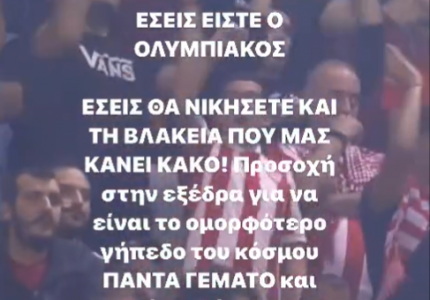 VANS

ΕΣΕΙΣ ΕΙΣΤΕ Ο ΟΛΥΜΠΙΑΚΟΣ

ΕΣΕΙΣ ΘΑ ΝΙΚΗΣΕΤΕ ΚΑΙ ΤΗ ΒΛΑΚΕΙΑ ΠΟΥ ΜΑΣ ΚΑΝΕΙ ΚΑΚΟ! Προσοχή στην εξέδρα για να είναι το ομορφότερο γήπεδο του κόσμου ΠΑΝΤΑ ΓΕΜΑΤΟ και